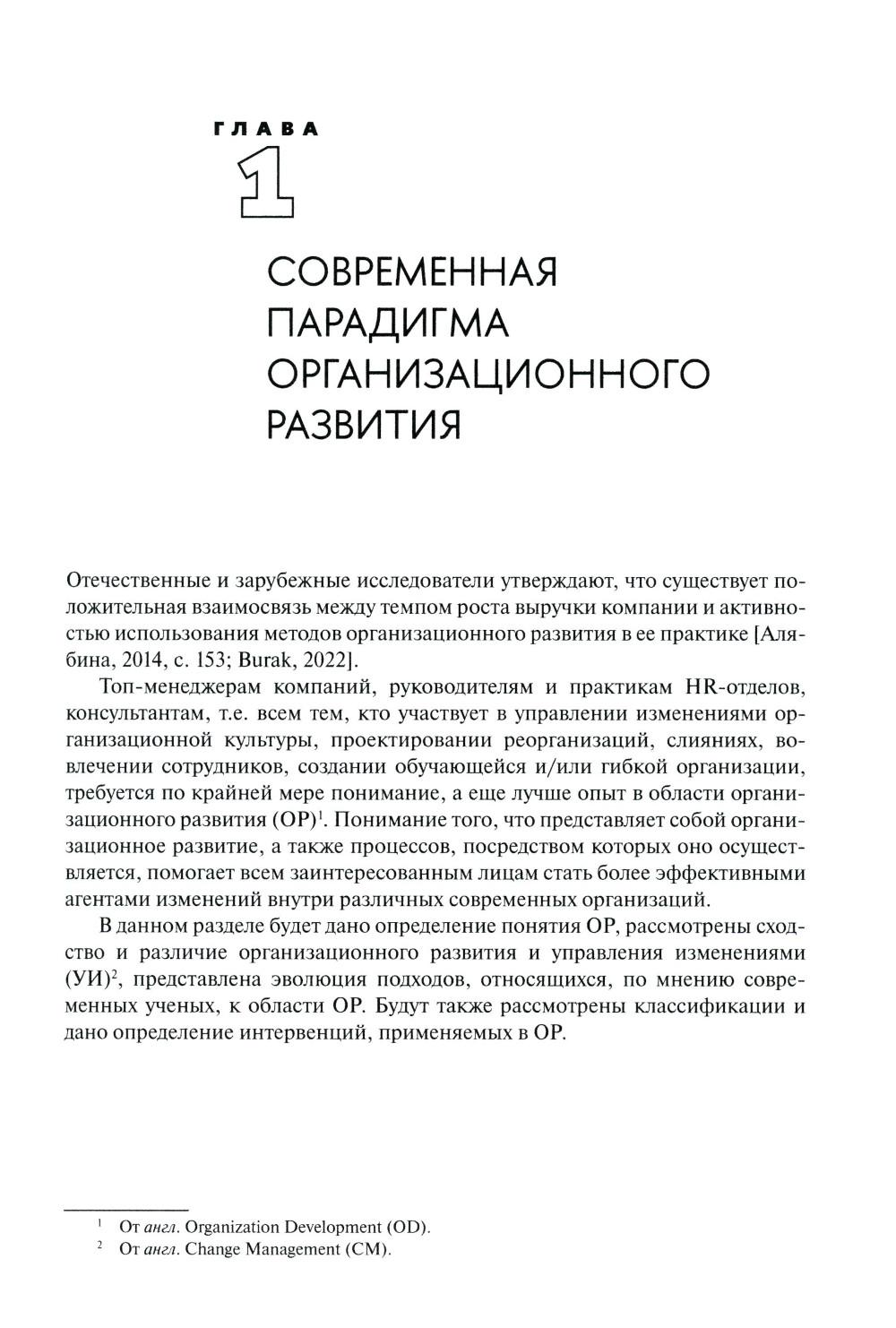 ГЛАВА
1

СОВРЕМЕННАЯ ПАРАДИГМА ОРГАНИЗАЦИОННОГО РАЗВИТИЯ

Отечественные и зарубежные исследователи утверждают, что существует положительная взаимосвязь между темпом роста выручки компании и активностью использования методов организационного развития в ее практике [Алябина, 2014, с. 153; Burak, 2022].

Топ-менеджерам компаний, руководителям и практикам HR-отделов, консультантам, т.е. всем тем, кто участвует в управлении изменениями организационной культуры, проектировании реорганизаций, слияниях, вовлечении сотрудников, создании обучающейся и/или гибкой организации, требуется по крайней мере понимание, а еще лучше опыт в области организационного развития (ОР)$^1$. Понимание того, что представляет собой организационное развитие, а также процессов, посредством которых оно осуществляется, помогает всем заинтересованным лицам стать более эффективными агентами изменений внутри различных современных организаций.

В данном разделе будет дано определение понятия ОР, рассмотрены сходство и различие организационного развития и управления изменениями (УИ)$^2$, представлена эволюция подходов, относящихся, по мнению современных ученых, к области ОР. Будут также рассмотрены классификации и дано определение интервенций, применяемых в ОР.

$^1$ От англ. Organization Development (OD).
$^2$ От англ. Change Management (CM).